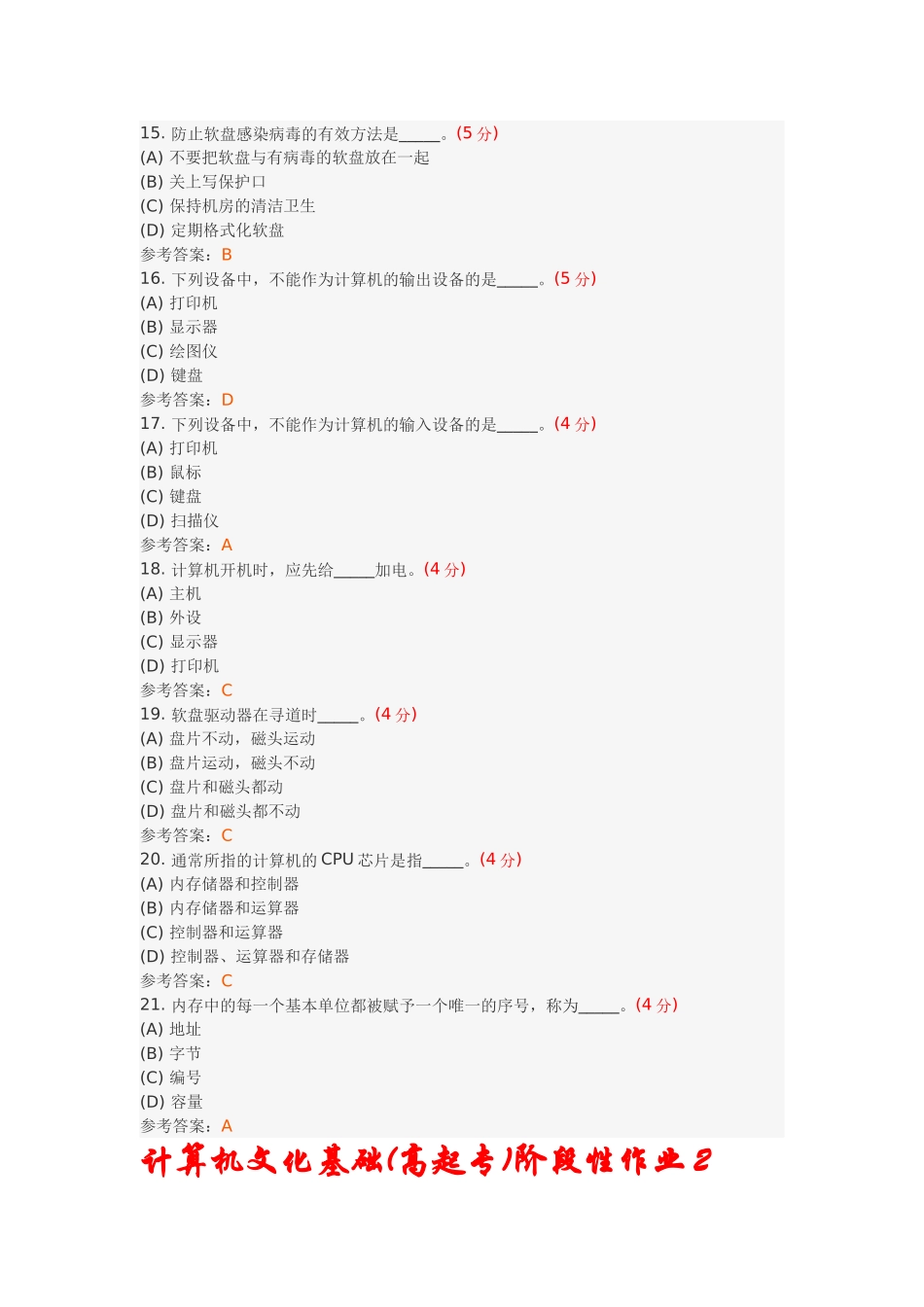 15. 防止软盘感染病毒的有效方法是_____。(5 分)
(A) 不要把软盘与有病毒的软盘放在一起
(B) 关上写保护口
(C) 保持机房的清洁卫生
(D) 定期格式化软盘
参考答案：B
16. 下列设备中，不能作为计算机的输出设备的是_____。(5 分)
(A) 打印机
(B) 显示器
(C) 绘图仪
(D) 键盘
参考答案：D
17. 下列设备中，不能作为计算机的输入设备的是_____。(4 分)
(A) 打印机
(B) 鼠标
(C) 键盘
(D) 扫描仪
参考答案：A
18. 计算机开机时，应先给_____加电。(4 分)
(A) 主机
(B) 外设
(C) 显示器
(D) 打印机
参考答案：C
19. 软盘驱动器在寻道时_____。(4 分)
(A) 盘片不动，磁头运动
(B) 盘片运动，磁头不动
(C) 盘片和磁头都动
(D) 盘片和磁头都不动
参考答案：C
20. 通常所指的计算机的 CPU 芯片是指_____。(4 分)
(A) 内存储器和控制器
(B) 内存储器和运算器
(C) 控制器和运算器
(D) 控制器、运算器和存储器
参考答案：C
21. 内存中的每一个基本单位都被赋予一个唯一的序号，称为_____。(4 分)
(A) 地址
(B) 字节
(C) 编号
(D) 容量
参考答案：A
计算机文化基础(高起专)阶段性作业 2